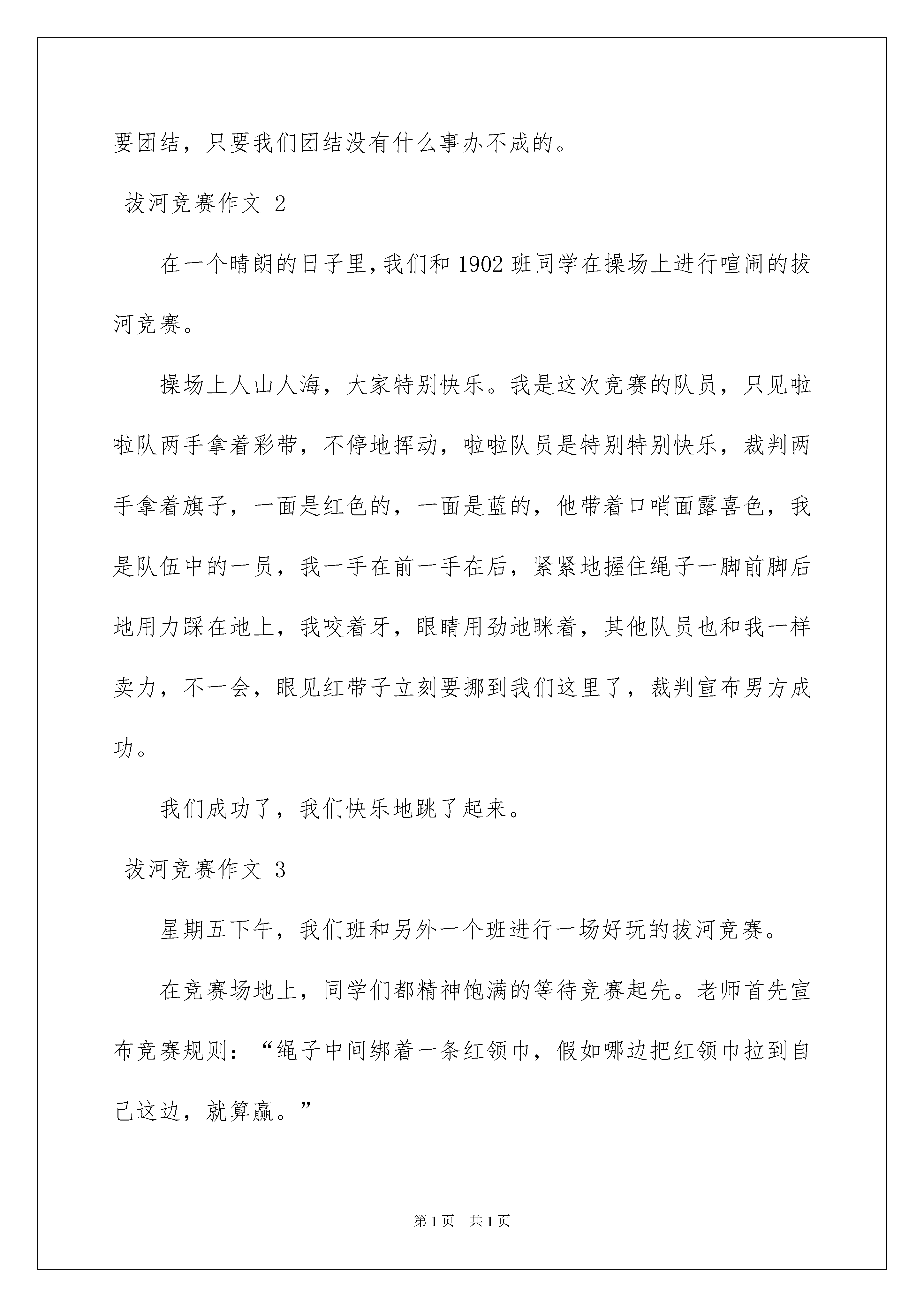 要团结，只要我们团结没有什么事办不成的。

拔河竞赛作文 2

在一个晴朗的日子里，我们和 1902 班同学在操场上进行喧闹的拔河竞赛。

操场上人山人海，大家特别快乐。我是这次竞赛的队员，只见啦啦队两手拿着彩带，不停地挥动，啦啦队员是特别特别快乐，裁判两手拿着旗子，一面是红色的，一面是蓝的，他带着口哨面露喜色，我是队伍中的一员，我一手在前一手在后，紧紧地握住绳子一脚前脚后地用力踩在地上，我咬着牙，眼睛用劲地眯着，其他队员也和我一样卖力，不一会，眼见红带子立刻要挪到我们这里了，裁判宣布男方成功。

我们成功了，我们快乐地跳了起来。

拔河竞赛作文 3

星期五下午，我们班和另外一个班进行一场好玩的拔河竞赛。

在竞赛场地上，同学们都精神饱满的等待竞赛起先。老师首先宣布竞赛规则：“绳子中间绑着一条红领巾，假如哪边把红领巾拉到自己这边，就算赢。”

第 1 页　共 1 页